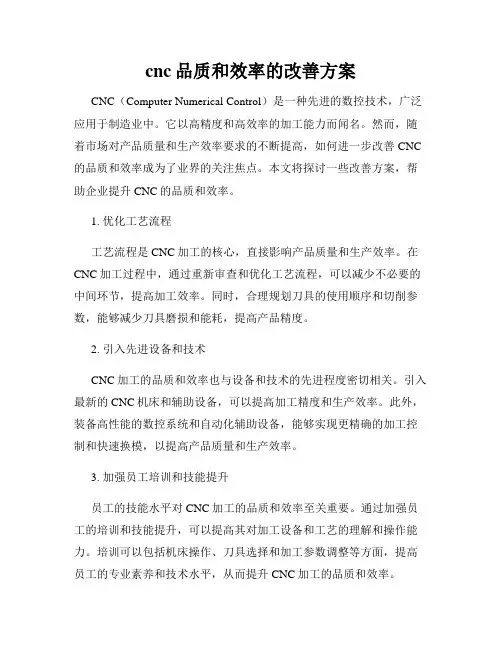 cnc 品质和效率的改善方案

CNC（Computer Numerical Control）是一种先进的数控技术，广泛应用于制造业中。它以高精度和高效率的加工能力而闻名。然而，随着市场对产品质量和生产效率要求的不断提高，如何进一步改善 CNC 的品质和效率成为了业界的关注焦点。本文将探讨一些改善方案，帮助企业提升 CNC 的品质和效率。

1. 优化工艺流程

工艺流程是 CNC 加工的核心，直接影响产品质量和生产效率。在 CNC 加工过程中，通过重新审查和优化工艺流程，可以减少不必要的中间环节，提高加工效率。同时，合理规划刀具的使用顺序和切削参数，能够减少刀具磨损和能耗，提高产品精度。

2. 引入先进设备和技术

CNC 加工的品质和效率也与设备和技术的先进程度密切相关。引入最新的 CNC 机床和辅助设备，可以提高加工精度和生产效率。此外，装备高性能的数控系统和自动化辅助设备，能够实现更精确的加工控制和快速换模，以提高产品质量和生产效率。

3. 加强员工培训和技能提升

员工的技能水平对 CNC 加工的品质和效率至关重要。通过加强员工的培训和技能提升，可以提高其对加工设备和工艺的理解和操作能力。培训可以包括机床操作、刀具选择和加工参数调整等方面，提高员工的专业素养和技术水平，从而提升 CNC 加工的品质和效率。